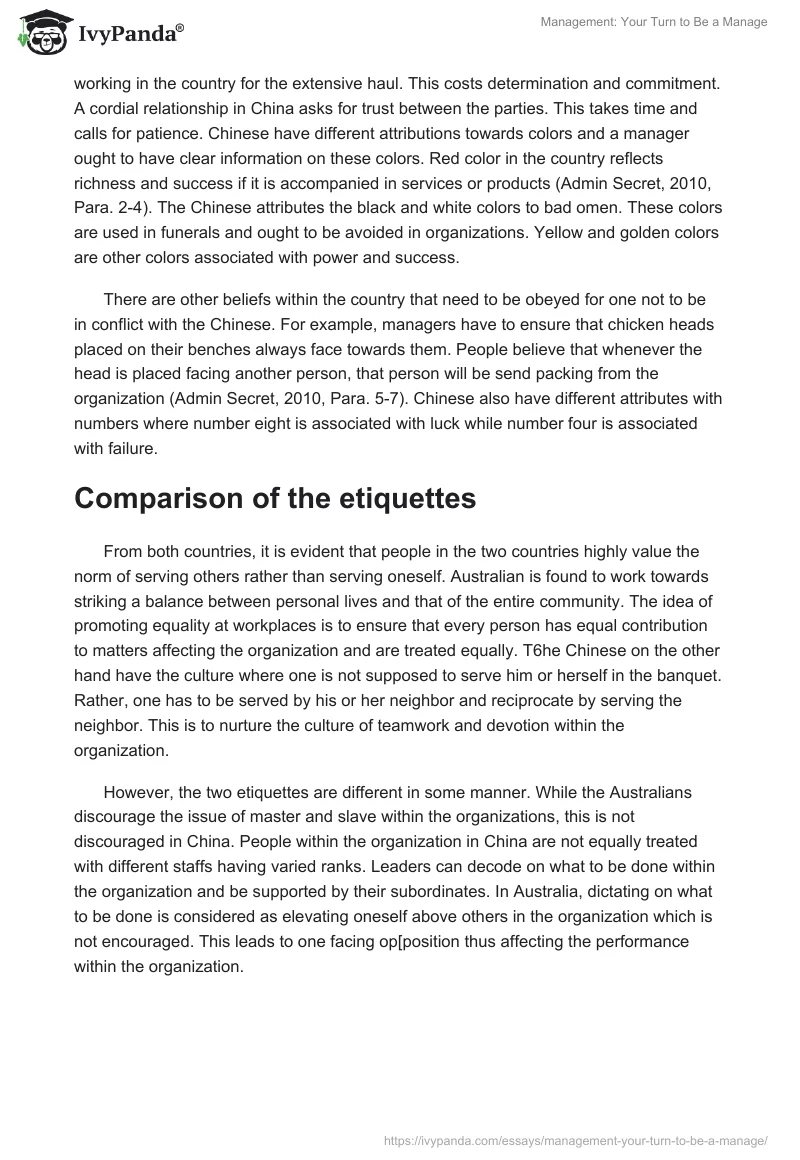 IvyPanda®

Management: Your Turn to Be a Manage

working in the country for the extensive haul. This costs determination and commitment. A cordial relationship in China asks for trust between the parties. This takes time and calls for patience. Chinese have different attributions towards colors and a manager ought to have clear information on these colors. Red color in the country reflects richness and success if it is accompanied in services or products (Admin Secret, 2010, Para. 2-4). The Chinese attributes the black and white colors to bad omen. These colors are used in funerals and ought to be avoided in organizations. Yellow and golden colors are other colors associated with power and success.

There are other beliefs within the country that need to be obeyed for one not to be in conflict with the Chinese. For example, managers have to ensure that chicken heads placed on their benches always face towards them. People believe that whenever the head is placed facing another person, that person will be send packing from the organization (Admin Secret, 2010, Para. 5-7). Chinese also have different attributes with numbers where number eight is associated with luck while number four is associated with failure.

Comparison of the etiquettes

From both countries, it is evident that people in the two countries highly value the norm of serving others rather than serving oneself. Australian is found to work towards striking a balance between personal lives and that of the entire community. The idea of promoting equality at workplaces is to ensure that every person has equal contribution to matters affecting the organization and are treated equally. T6he Chinese on the other hand have the culture where one is not supposed to serve him or herself in the banquet. Rather, one has to be served by his or her neighbor and reciprocate by serving the neighbor. This is to nurture the culture of teamwork and devotion within the organization.

However, the two etiquettes are different in some manner. While the Australians discourage the issue of master and slave within the organizations, this is not discouraged in China. People within the organization in China are not equally treated with different staffs having varied ranks. Leaders can decode on what to be done within the organization and be supported by their subordinates. In Australia, dictating on what to be done is considered as elevating oneself above others in the organization which is not encouraged. This leads to one facing op[position thus affecting the performance within the organization.

https://ivypanda.com/essays/management-your-turn-to-be-a-manage/